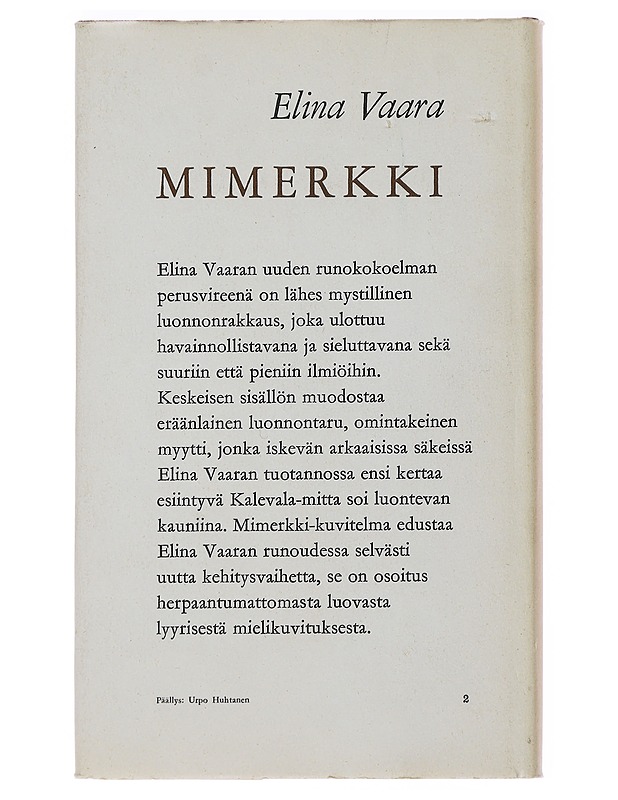 Elina Vaara

MIMERKKI

Elina Vaaran uuden runokokoelman perusvireenä on lähes mystillinen luonnonrakkaus, joka ulottuu havainnollistavana ja sieluttavana sekä suuriin että pieniin ilmiöihin. Keskeisen sisällön muodostaa eräänlainen luonnontaru, omintakeinen myytti, jonka iskevän arkaaisissa säkeissä Elina Vaaran tuotannossa ensi kertaa esiintyvä Kalevala-mitta soi luontevan kauniina. Mimerkki-kuvitelma edustaa Elina Vaaran runoudessa selvästi uutta kehitysvaihetta, se on osoitus herpaantumattomasta luovasta lyyrisestä mielikuvituksesta.

Päällys: Urpo Huhtanen

2